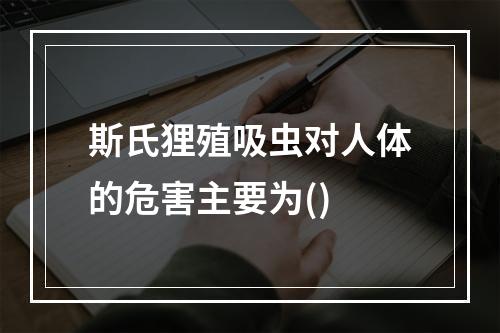 斯氏狸殖吸虫对人体的危害主要为()